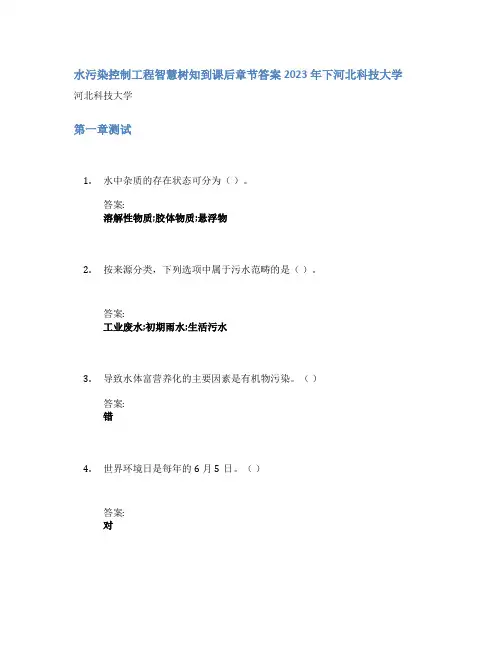 水污染控制工程智慧树知到课后章节答案2023年下河北科技大学
河北科技大学

第一章测试

1. 水中杂质的存在状态可分为（）。

答案:
溶解性物质;胶体物质;悬浮物

2. 按来源分类，下列选项中属于污水范畴的是（）。

答案:
工业废水;初期雨水;生活污水

3. 导致水体富营养化的主要因素是有机物污染。（）

答案:
错

4. 世界环境日是每年的6月5日。（）

答案:
对